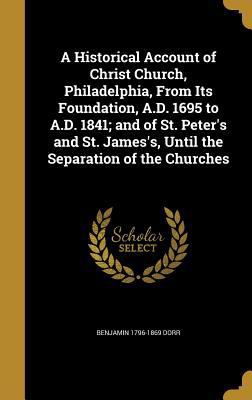 A Historical Account of Christ Church, Philadelphia, From Its Foundation, A.D. 1695 to A.D. 1841; and of St. Peter's and St. James's, Until the Separation of the Churches

Scholar SELECT

BENJAMIN 1796-1869 DORR